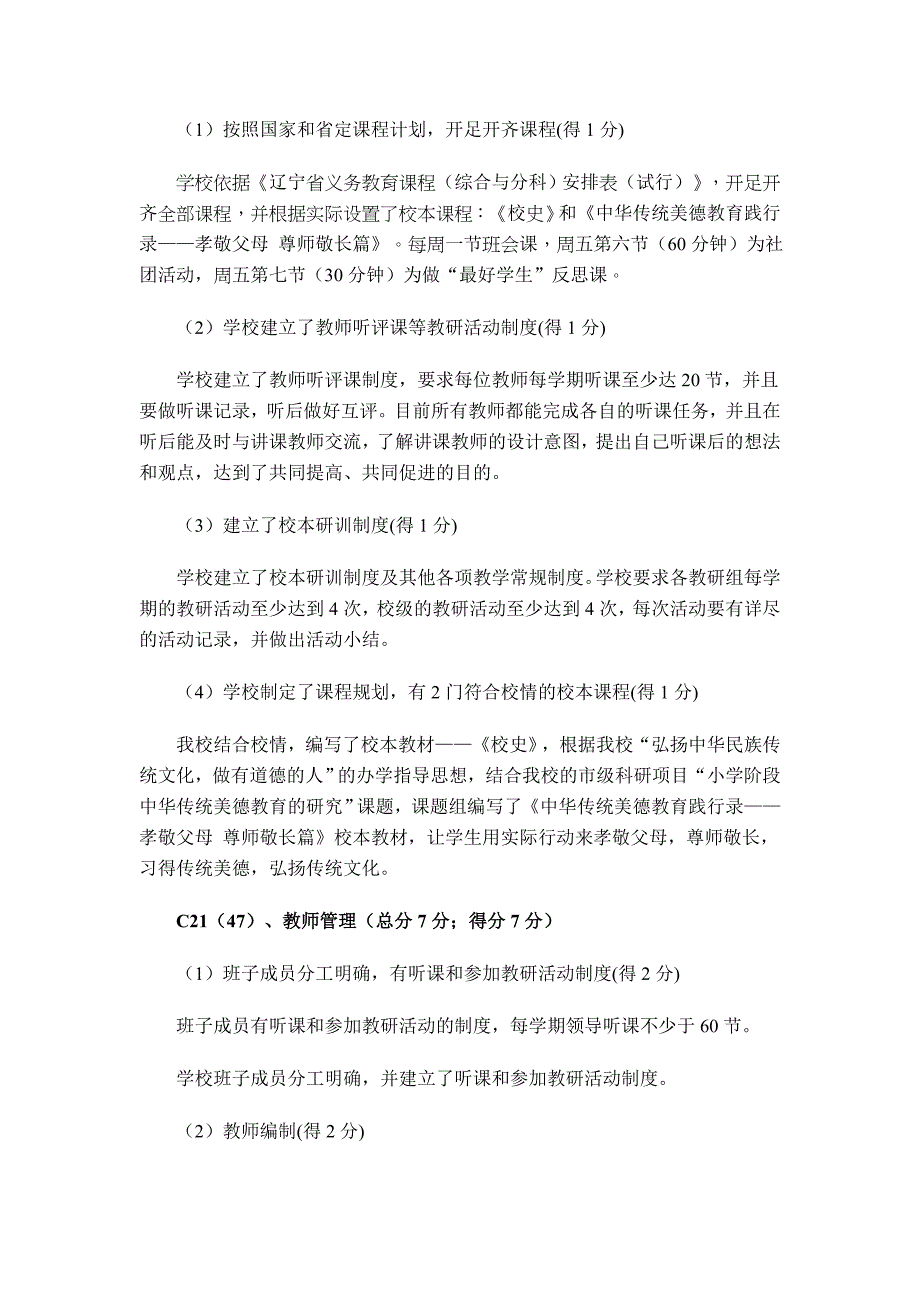 （1）按照国家和省定课程计划，开足开齐课程(得 1 分)

学校依据《辽宁省义务教育课程（综合与分科）安排表（试行）》，开足开齐全部课程，并根据实际设置了校本课程：《校史》和《中华传统美德教育践行录——孝敬父母 尊师敬长篇》。每周一节班会课，周五第六节（60 分钟）为社团活动，周五第七节（30 分钟）为做“最好学生”反思课。

（2）学校建立了教师听评课等教研活动制度(得 1 分)

学校建立了教师听评课制度，要求每位教师每学期听课至少达 20 节，并且要做听课记录，听后做好互评。目前所有教师都能完成各自的听课任务，并且在听后能及时与讲课教师交流，了解讲课教师的设计意图，提出自己听课后的想法和观点，达到了共同提高、共同促进的目的。

（3）建立了校本研训制度(得 1 分)

学校建立了校本研训制度及其他各项教学常规制度。学校要求各教研组每学期的教研活动至少达到 4 次，校级的教研活动至少达到 4 次，每次活动要有详尽的活动记录，并做出活动小结。

（4）学校制定了课程规划，有 2 门符合校情的校本课程(得 1 分)

我校结合校情，编写了校本教材——《校史》，根据我校“弘扬中华民族传统文化，做有道德的人”的办学指导思想，结合我校的市级科研项目“小学阶段中华传统美德教育的研究”课题，课题组编写了《中华传统美德教育践行录——孝敬父母 尊师敬长篇》校本教材，让学生用实际行动来孝敬父母，尊师敬长，习得传统美德，弘扬传统文化。

C21（47）、教师管理（总分 7 分；得分 7 分）

（1）班子成员分工明确，有听课和参加教研活动制度(得 2 分)

班子成员有听课和参加教研活动的制度，每学期领导听课不少于 60 节。

学校班子成员分工明确，并建立了听课和参加教研活动制度。

（2）教师编制(得 2 分)